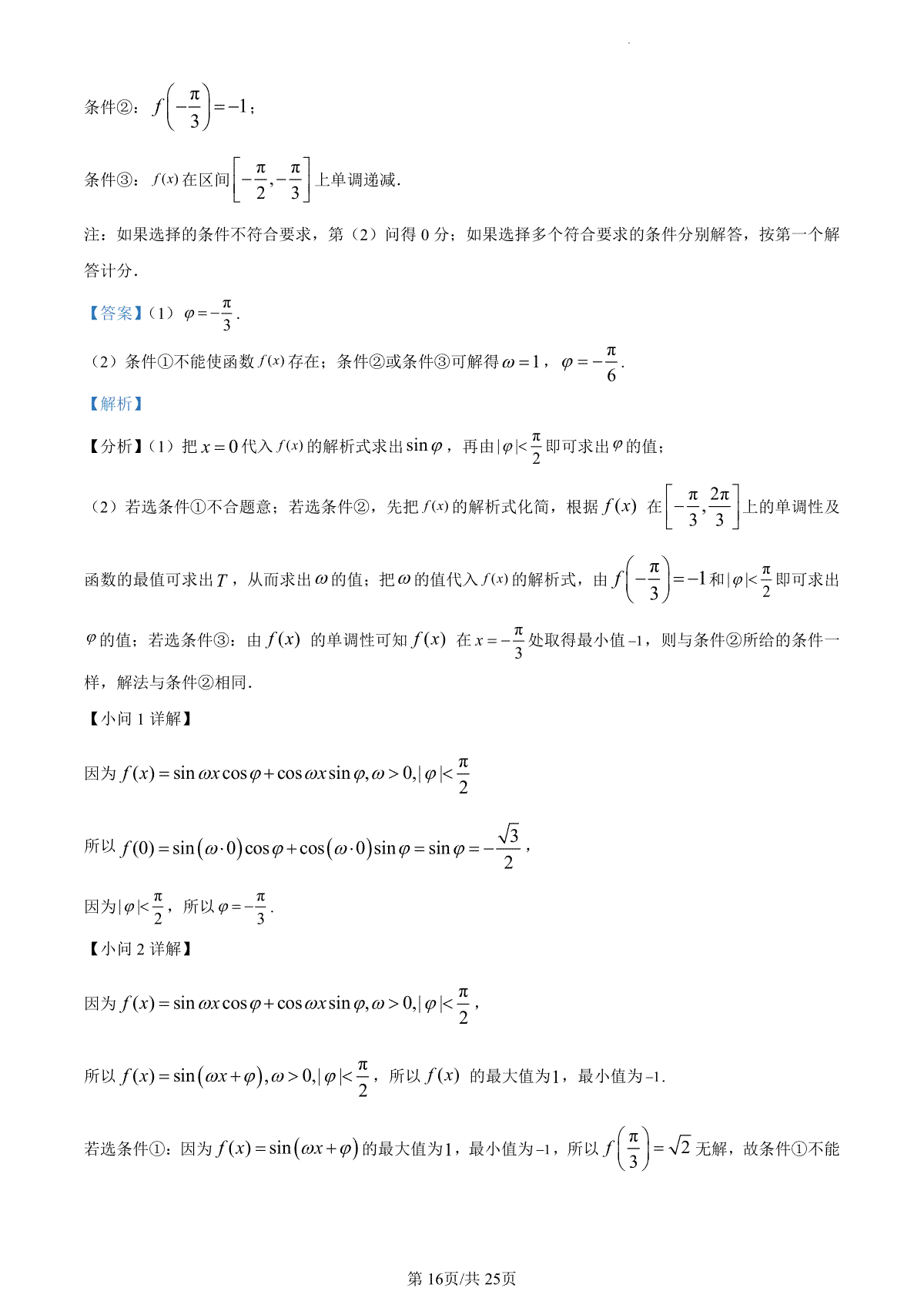 条件②：$f\left(-\frac{\pi}{3}\right)=-1$；

条件③：$f(x)$ 在区间 $\left[-\frac{\pi}{2},-\frac{\pi}{3}\right]$ 上单调递减.

注：如果选择的条件不符合要求，第（2）问得 0 分；如果选择多个符合要求的条件分别解答，按第一个解答计分.

【答案】（1）$\varphi=-\frac{\pi}{3}$.

（2）条件①不能使函数 $f(x)$ 存在；条件②或条件③可解得 $\omega=1$，$\varphi=-\frac{\pi}{6}$.

【解析】

【分析】（1）把 $x=0$ 代入 $f(x)$ 的解析式求出 $\sin\varphi$，再由 $|\varphi|<\frac{\pi}{2}$ 即可求出 $\varphi$ 的值；

（2）若选条件①不合题意；若选条件②，先把 $f(x)$ 的解析式化简，根据 $f(x)$ 在 $\left[-\frac{\pi}{3},\frac{2\pi}{3}\right]$ 上的单调性及函数的最值可求出 $T$，从而求出 $\omega$ 的值；把 $\omega$ 的值代入 $f(x)$ 的解析式，由 $f\left(-\frac{\pi}{3}\right)=-1$ 和 $|\varphi|<\frac{\pi}{2}$ 即可求出 $\varphi$ 的值；若选条件③：由 $f(x)$ 的单调性可知 $f(x)$ 在 $x=-\frac{\pi}{3}$ 处取得最小值 $-1$，则与条件②所给的条件一样，解法与条件②相同.

【小问 1 详解】

因为 $f(x)=\sin\omega x\cos\varphi+\cos\omega x\sin\varphi,\omega>0,|\varphi|<\frac{\pi}{2}$

所以 $f(0)=\sin(\omega\cdot 0)\cos\varphi+\cos(\omega\cdot 0)\sin\varphi=\sin\varphi=-\frac{\sqrt{3}}{2}$，

因为 $|\varphi|<\frac{\pi}{2}$，所以 $\varphi=-\frac{\pi}{3}$.

【小问 2 详解】

因为 $f(x)=\sin\omega x\cos\varphi+\cos\omega x\sin\varphi,\omega>0,|\varphi|<\frac{\pi}{2}$，

所以 $f(x)=\sin(\omega x+\varphi),\omega>0,|\varphi|<\frac{\pi}{2}$，所以 $f(x)$ 的最大值为 $1$，最小值为 $-1$.

若选条件①：因为 $f(x)=\sin(\omega x+\varphi)$ 的最大值为 $1$，最小值为 $-1$，所以 $f\left(\frac{\pi}{3}\right)=\sqrt{2}$ 无解，故条件①不能

第 16页/共 25页